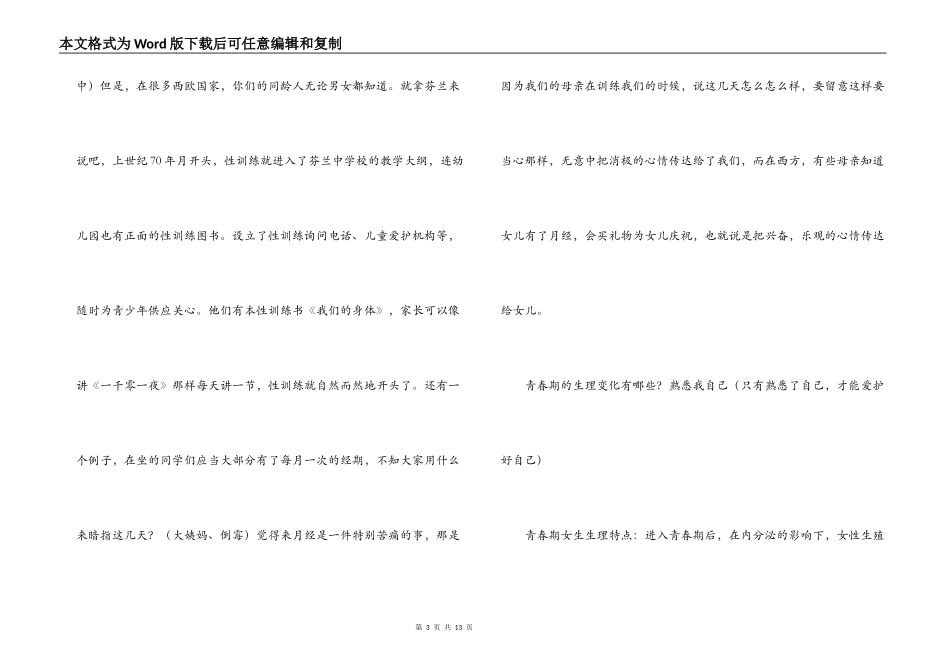 本文格式为Word版下载后可任意编辑和复制

中）但是，在很多西欧国家，你们的同龄人无论男女都知道。就拿芬兰来说吧，上世纪70年月开头，性训练就进入了芬兰中学校的教学大纲，连幼儿园也有正面的性训练图书。设立了性训练询问电话、儿童爱护机构等，随时为青少年供应关心。他们有本性训练书《我们的身体》，家长可以像讲《一千零一夜》那样每天讲一节，性训练就自然而然地开头了。还有一个例子，在坐的同学们应当大部分有了每月一次的经期，不知大家用什么来暗指这几天？（大姨妈、倒霉）觉得来月经是一件特别苦痛的事，那是因为我们的母亲在训练我们的时候，说这几天怎么怎么样，要留意这样要当心那样，无意中把消极的心情传达给了我们，而在西方，有些母亲知道女儿有了月经，会买礼物为女儿庆祝，也就说是把兴奋，乐观的心情传达给女儿。

青春期的生理变化有哪些？熟悉我自己（只有熟悉了自己，才能爱护好自己）

青春期女生生理特点：进入青春期后，在内分泌的影响下，女性生殖

第 3 页 共 13 页